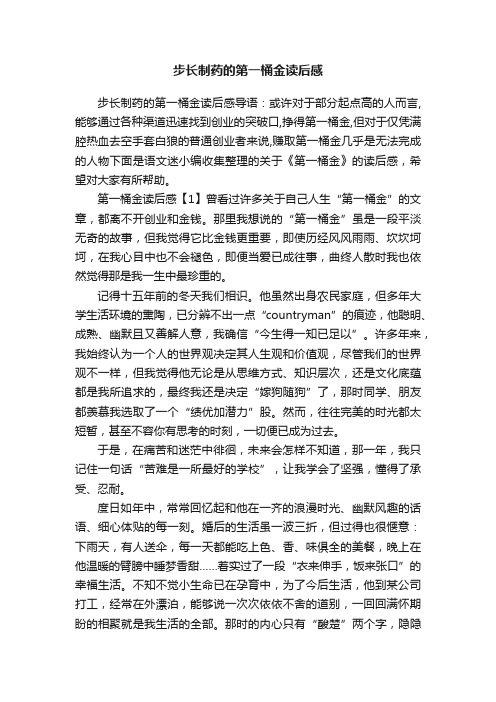 步长制药的第一桶金读后感

步长制药的第一桶金读后感导语：或许对于部分起点高的人而言,能够通过各种渠道迅速找到创业的突破口,挣得第一桶金,但对于仅凭满腔热血去空手套白狼的普通创业者来说,赚取第一桶金几乎是无法完成的人物下面是语文迷小编收集整理的关于《第一桶金》的读后感，希望对大家有所帮助。

第一桶金读后感【1】曾看过许多关于自己人生“第一桶金”的文章，都离不开创业和金钱。那里我想说的“第一桶金”虽是一段平淡无奇的故事，但我觉得它比金钱更重要，即使历经风风雨雨、坎坎坷坷，在我心目中也不会褪色，即便当爱已成往事，曲终人散时我也依然觉得那是我一生中最珍重的。

记得十五年前的冬天我们相识。他虽然出身农民家庭，但多年大学生活环境的熏陶，已分辨不出一点“countryman”的痕迹，他聪明、成熟、幽默且又善解人意，我确信“今生得一知已足以”。许多年来，我始终认为一个人的世界观决定其人生观和价值观，尽管我们的世界观不一样，但我觉得他无论是从思维方式、知识层次，还是文化底蕴都是我所追求的，最终我还是决定“嫁狗随狗”了，那时同学、朋友都羡慕我选取了一个“绩优加潜力”股。然而，往往完美的时光都太短暂，甚至不容你有思考的时刻，一切便已成为过去。

于是，在痛苦和迷茫中徘徊，未来会怎样不知道，那一年，我只记住一句话“苦难是一所最好的学校”，让我学会了坚强，懂得了承受、忍耐。

度日如年中，常常回忆起和他在一齐的浪漫时光、幽默风趣的话语、细心体贴的每一刻。婚后的生活虽一波三折，但过得也很惬意：下雨天，有人送伞，每一天都能吃上色、香、味俱全的美餐，晚上在他温暖的臂膀中睡梦香甜……着实过了一段“衣来伸手，饭来张口”的幸福生活。不知不觉小生命已在孕育中，为了今后生活，他到某公司打工，经常在外漂泊，能够说一次次依依不舍的道别，一回回满怀期盼的相聚就是我生活的全部。那时的内心只有“酸楚”两个字，隐隐